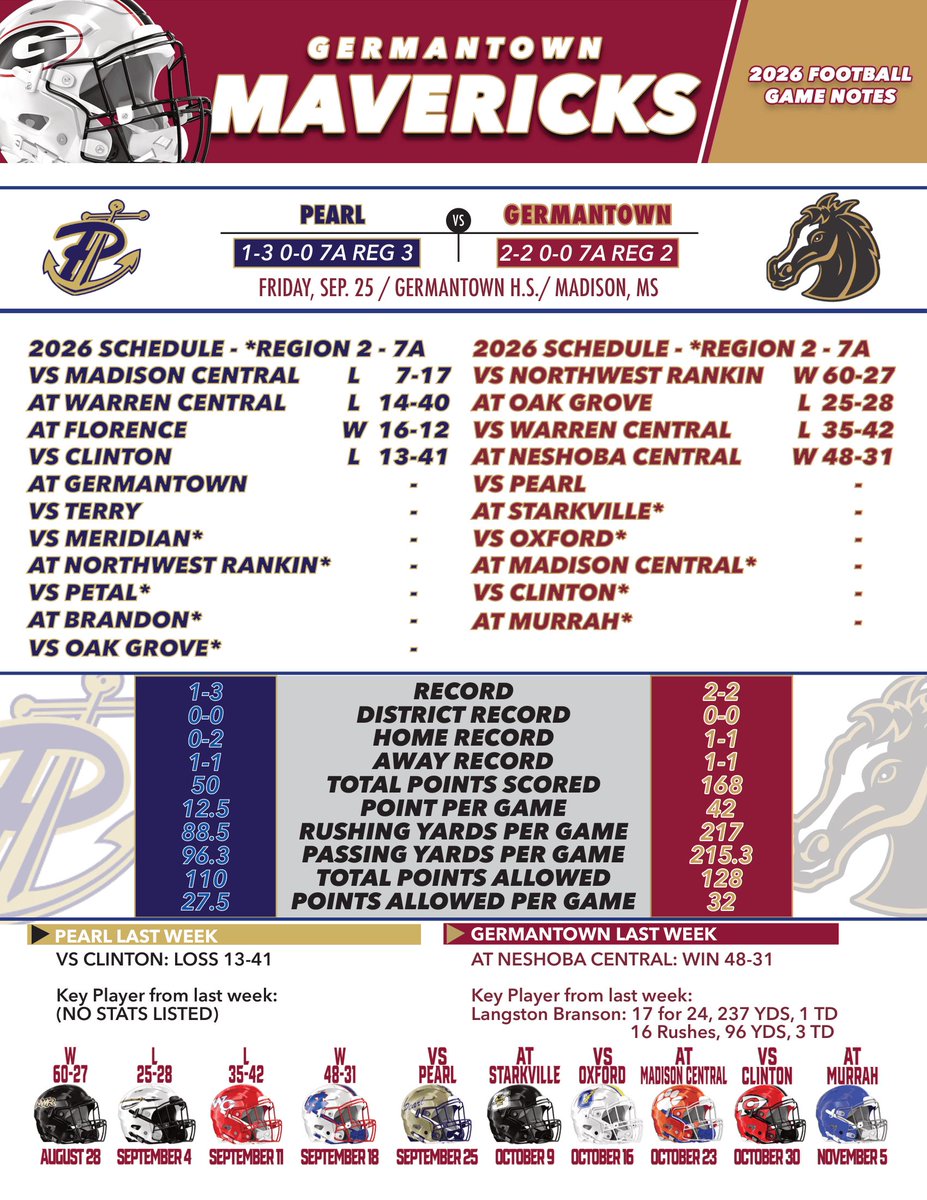 GERMANTOWN
MAVERICKS

2026 FOOTBALL GAME NOTES

PEARL
1-3 0-0 7A REG 3

VS

GERMANTOWN
2-2 0-0 7A REG 2

FRIDAY, SEP. 25 / GERMANTOWN H.S./ MADISON, MS

2026 SCHEDULE - *REGION 2 - 7A
VS MADISON CENTRAL L 7-17
AT WARREN CENTRAL L 14-40
AT FLORENCE W 16-12
VS CLINTON L 13-41
AT GERMANTOWN -
VS TERRY -
VS MERIDIAN* -
AT NORTHWEST RANKIN* -
VS PETAL* -
AT BRANDON* -
VS OAK GROVE* -

2026 SCHEDULE - *REGION 2 - 7A
VS NORTHWEST RANKIN W 60-27
AT OAK GROVE L 25-28
VS WARREN CENTRAL L 35-42
AT NESHOBA CENTRAL W 48-31
VS PEARL -
AT STARKVILLE* -
VS OXFORD* -
AT MADISON CENTRAL* -
VS CLINTON* -
AT MURRAH* -

| 1-3 | RECORD | 2-2 |
|---|---|---|
| 0-0 | DISTRICT RECORD | 0-0 |
| 0-2 | HOME RECORD | 1-1 |
| 1-1 | AWAY RECORD | 1-1 |
| 50 | TOTAL POINTS SCORED | 168 |
| 12.5 | POINT PER GAME | 42 |
| 88.5 | RUSHING YARDS PER GAME | 217 |
| 96.3 | PASSING YARDS PER GAME | 215.3 |
| 110 | TOTAL POINTS ALLOWED | 128 |
| 27.5 | POINTS ALLOWED PER GAME | 32 |

PEARL LAST WEEK
VS CLINTON: LOSS 13-41

Key Player from last week:
(NO STATS LISTED)

GERMANTOWN LAST WEEK
AT NESHOBA CENTRAL: WIN 48-31

Key Player from last week:
Langston Branson: 17 for 24, 237 YDS, 1 TD
16 Rushes, 96 YDS, 3 TD

W 60-27 AUGUST 28
L 25-28 SEPTEMBER 4
L 35-42 SEPTEMBER 11
W 48-31 SEPTEMBER 18
VS PEARL SEPTEMBER 25
AT STARKVILLE OCTOBER 9
VS OXFORD OCTOBER 16
AT MADISON CENTRAL OCTOBER 23
VS CLINTON OCTOBER 30
AT MURRAH NOVEMBER 5